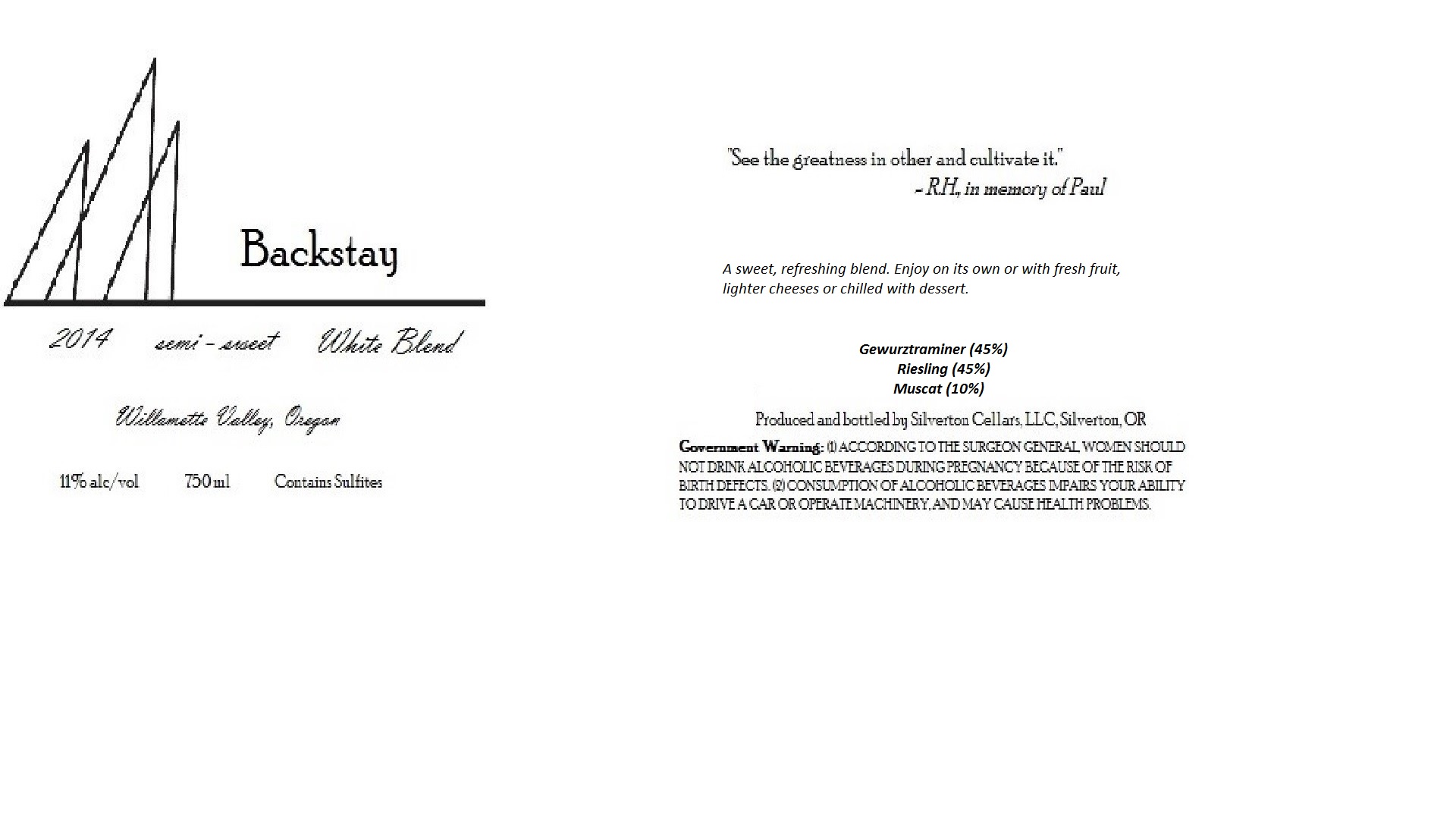 Backstay

2014 semi-sweet White Blend

Willamette Valley, Oregon

11% alc/vol 750 ml Contains Sulfites

"See the greatness in other and cultivate it."
- R.H., in memory of Paul

A sweet, refreshing blend. Enjoy on its own or with fresh fruit, lighter cheeses or chilled with dessert.

Gewurztraminer (45%)
Riesling (45%)
Muscat (10%)

Produced and bottled by Silverton Cellars, LLC, Silverton, OR

Government Warning: (1) ACCORDING TO THE SURGEON GENERAL, WOMEN SHOULD NOT DRINK ALCOHOLIC BEVERAGES DURING PREGNANCY BECAUSE OF THE RISK OF BIRTH DEFECTS. (2) CONSUMPTION OF ALCOHOLIC BEVERAGES IMPAIRS YOUR ABILITY TO DRIVE A CAR OR OPERATE MACHINERY, AND MAY CAUSE HEALTH PROBLEMS.